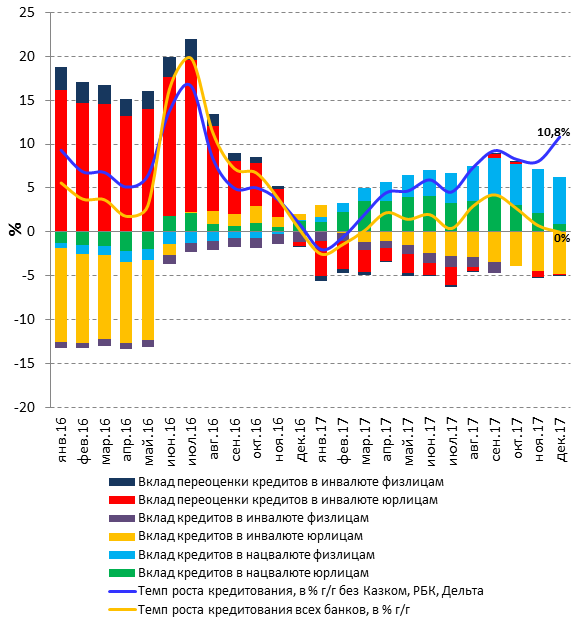 25
20
15
10
5
0
-5
-10
-15
-20
%
10,8%
0%
янв.16
фев.16
мар.16
апр.16
май.16
июн.16
июл.16
авг.16
сен.16
окт.16
ноя.16
дек.16
янв.17
фев.17
мар.17
апр.17
май.17
июн.17
июл.17
авг.17
сен.17
окт.17
ноя.17
дек.17

Вклад переоценки кредитов в инвалюте физлицам
Вклад переоценки кредитов в инвалюте юрлицам
Вклад кредитов в инвалюте физлицам
Вклад кредитов в инвалюте юрлицам
Вклад кредитов в нацвалюте физлицам
Вклад кредитов в нацвалюте юрлицам
Темп роста кредитования, в % г/г без Казком, РБК, Дельта
Темп роста кредитования всех банков, в % г/г